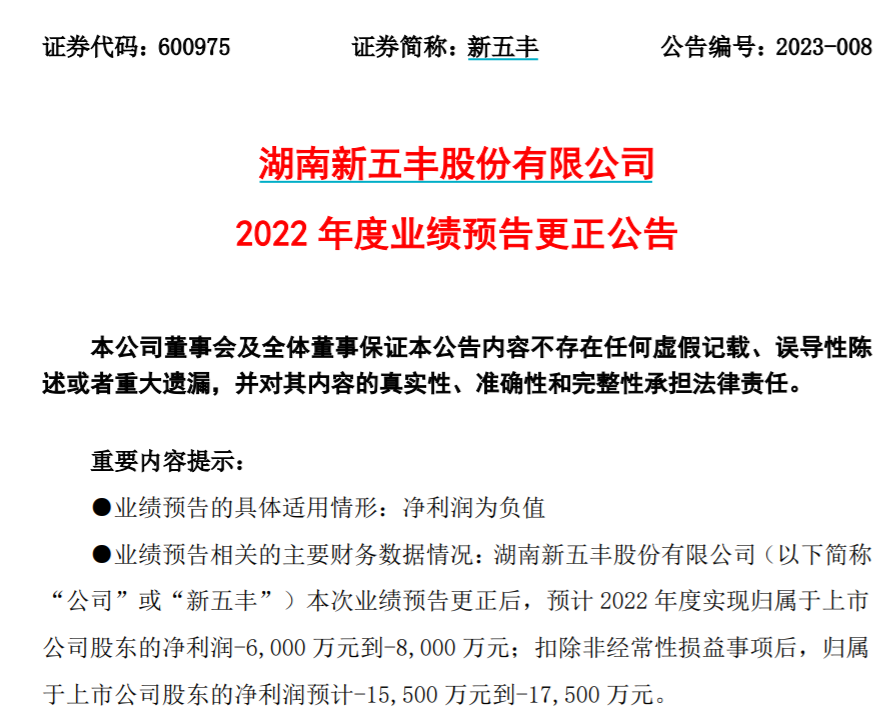 证券代码：600975　　证券简称：新五丰　　公告编号：2023-008

湖南新五丰股份有限公司

2022 年度业绩预告更正公告

本公司董事会及全体董事保证本公告内容不存在任何虚假记载、误导性陈述或者重大遗漏，并对其内容的真实性、准确性和完整性承担法律责任。

重要内容提示：

●业绩预告的具体适用情形：净利润为负值

●业绩预告相关的主要财务数据情况：湖南新五丰股份有限公司（以下简称“公司”或“新五丰”）本次业绩预告更正后，预计 2022 年度实现归属于上市公司股东的净利润-6,000 万元到-8,000 万元；扣除非经常性损益事项后，归属于上市公司股东的净利润预计-15,500 万元到-17,500 万元。